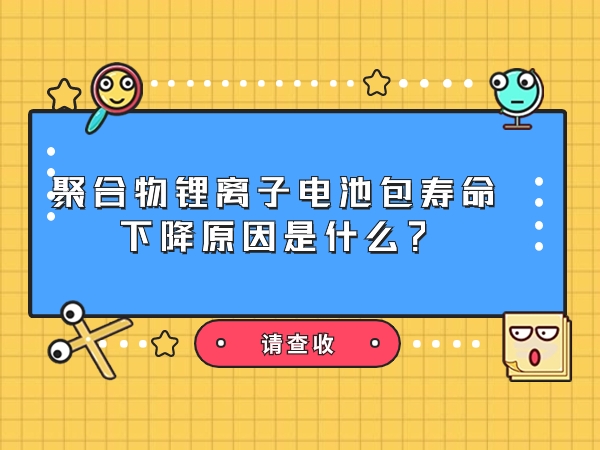 聚合物锂离子电池包寿命下降原因是什么？

请查收